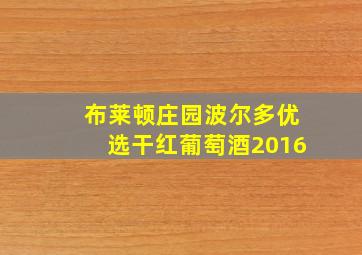 布莱顿庄园波尔多优选干红葡萄酒2016